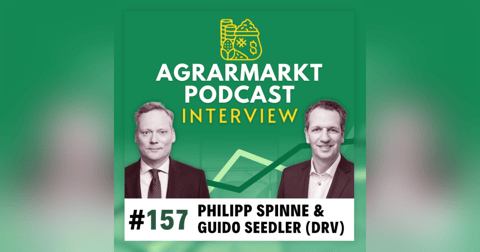 AGRARMARKT PODCAST INTERVIEW

#157 PHILIPP SPINNE & GUIDO SEEDLER (DRV)